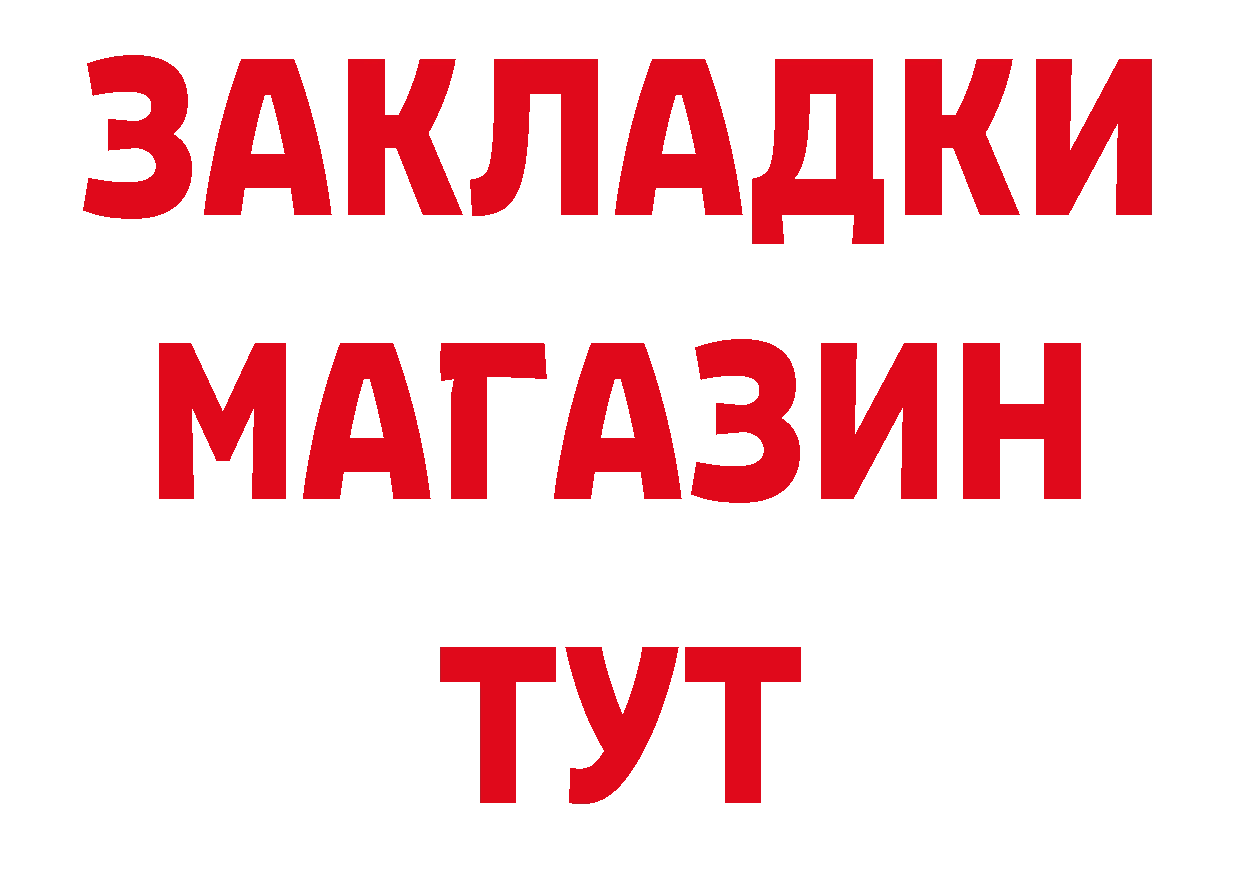 ЗАКЛАДКИ
МАГАЗИН
ТУТ